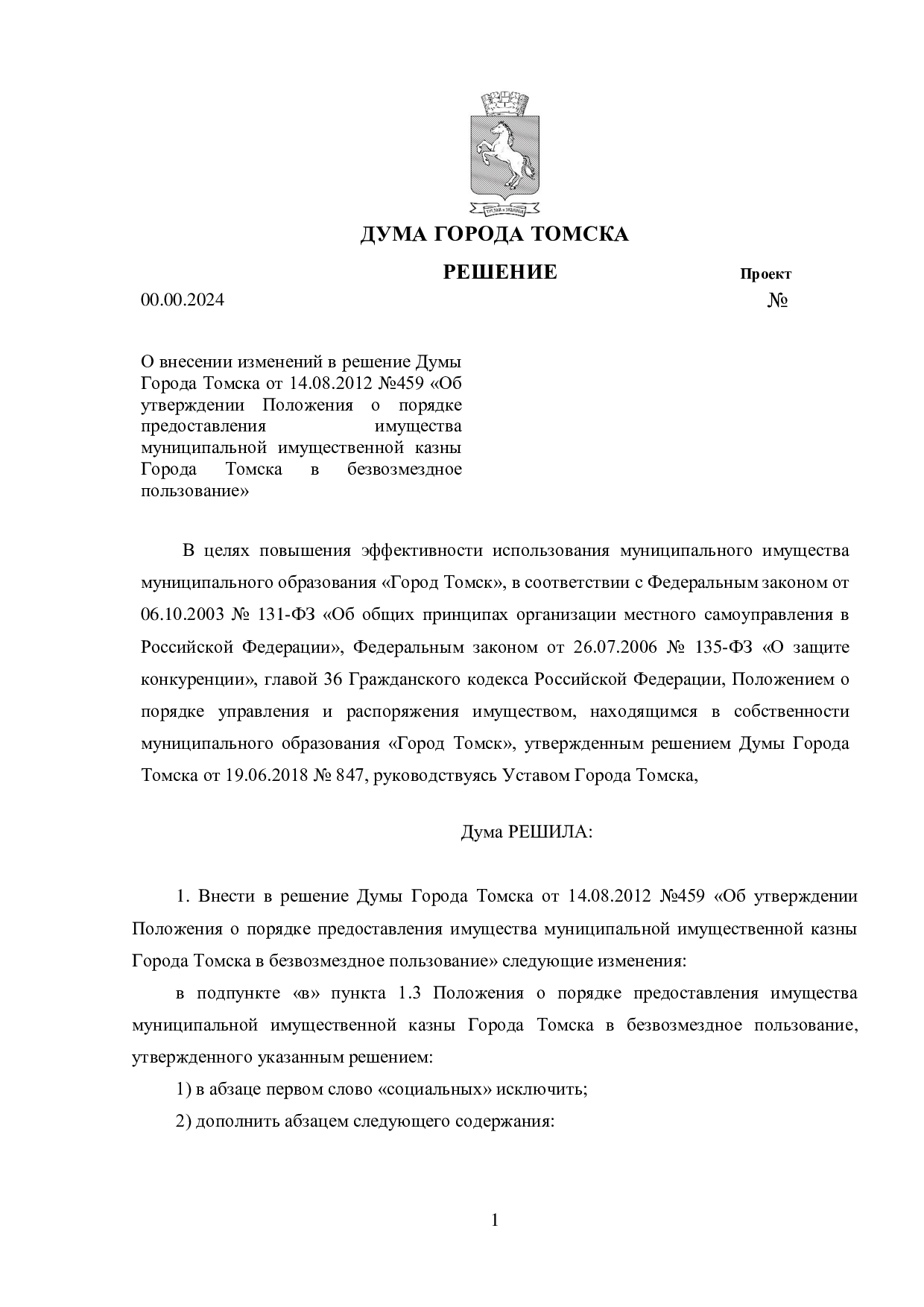 ДУМА ГОРОДА ТОМСКА

РЕШЕНИЕ

Проект

00.00.2024

№

О внесении изменений в решение Думы Города Томска от 14.08.2012 №459 «Об утверждении Положения о порядке предоставления имущества муниципальной имущественной казны Города Томска в безвозмездное пользование»

В целях повышения эффективности использования муниципального имущества муниципального образования «Город Томск», в соответствии с Федеральным законом от 06.10.2003 № 131-ФЗ «Об общих принципах организации местного самоуправления в Российской Федерации», Федеральным законом от 26.07.2006 № 135-ФЗ «О защите конкуренции», главой 36 Гражданского кодекса Российской Федерации, Положением о порядке управления и распоряжения имуществом, находящимся в собственности муниципального образования «Город Томск», утвержденным решением Думы Города Томска от 19.06.2018 № 847, руководствуясь Уставом Города Томска,

Дума РЕШИЛА:

1. Внести в решение Думы Города Томска от 14.08.2012 №459 «Об утверждении Положения о порядке предоставления имущества муниципальной имущественной казны Города Томска в безвозмездное пользование» следующие изменения:

в подпункте «в» пункта 1.3 Положения о порядке предоставления имущества муниципальной имущественной казны Города Томска в безвозмездное пользование, утвержденного указанным решением:

1) в абзаце первом слово «социальных» исключить;

2) дополнить абзацем следующего содержания:

1